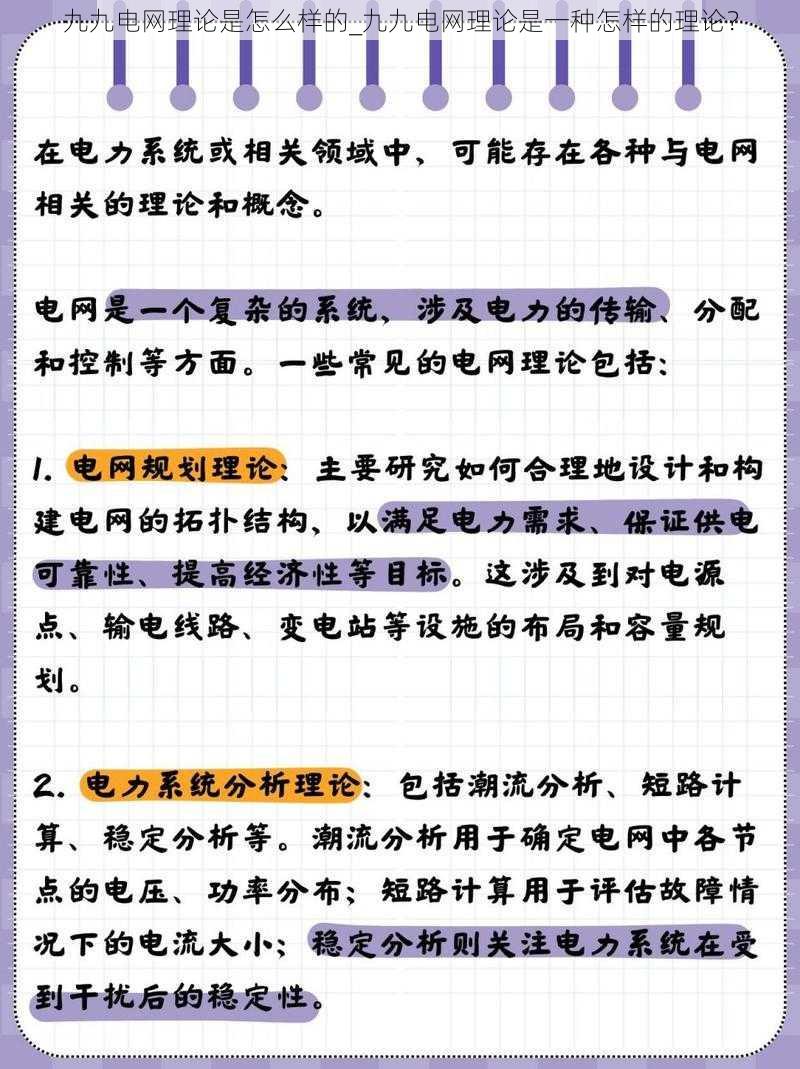 九九电网理论是怎么样的_九九电网理论是一种怎样的理论?

在电力系统或相关领域中,可能存在各种与电网相关的理论和概念。

电网是一个复杂的系统,涉及电力的传输、分配和控制等方面。一些常见的电网理论包括:

1. 电网规划理论:主要研究如何合理地设计和构建电网的拓扑结构,以满足电力需求、保证供电可靠性、提高经济性等目标。这涉及到对电源点、输电线路、变电站等设施的布局和容量规划。

2. 电力系统分析理论:包括潮流分析、短路计算、稳定分析等。潮流分析用于确定电网中各节点的电压、功率分布;短路计算用于评估故障情况下的电流大小;稳定分析则关注电力系统在受到干扰后的稳定性。